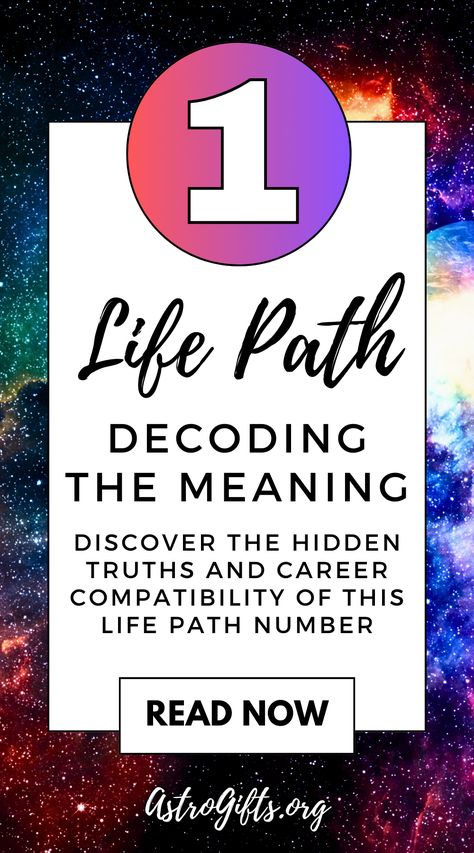 1

Life Path

DECODING THE MEANING

DISCOVER THE HIDDEN TRUTHS AND CAREER COMPATIBILITY OF THIS LIFE PATH NUMBER

READ NOW

AstroGifts.org